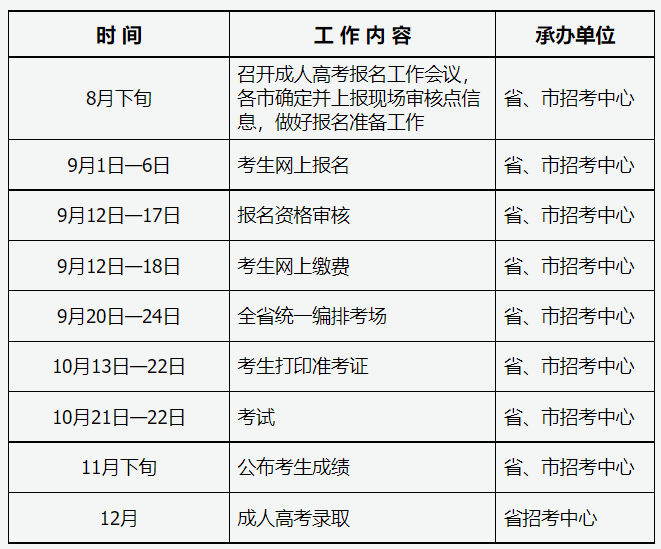 | 时间 | 工作内容 | 承办单位 |
|---|---|---|
| 8月下旬 | 召开成人高考报名工作会议，各市确定并上报现场审核点信息，做好报名准备工作 | 省、市招考中心 |
| 9月1日—6日 | 考生网上报名 | 省、市招考中心 |
| 9月12日—17日 | 报名资格审核 | 省、市招考中心 |
| 9月12日—18日 | 考生网上缴费 | 省、市招考中心 |
| 9月20日—24日 | 全省统一编排考场 | 省、市招考中心 |
| 10月13日—22日 | 考生打印准考证 | 省、市招考中心 |
| 10月21日—22日 | 考试 | 省、市招考中心 |
| 11月下旬 | 公布考生成绩 | 省、市招考中心 |
| 12月 | 成人高考录取 | 省招考中心 |